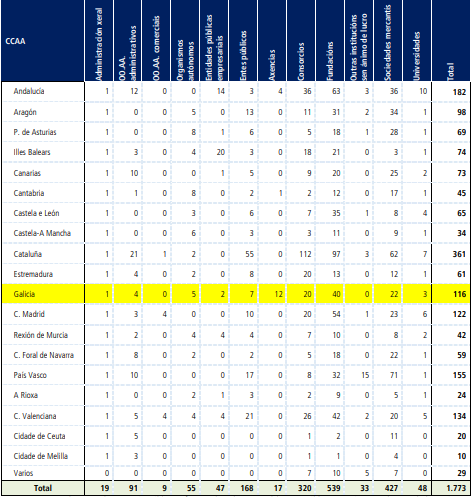 | CCAA | Administración xeral | OO.AA. administrativos | OO.AA. comerciais | Organismos autónomos | Entidades públicas empresariais | Entes públicos | Axencias | Consorcios | Fundacións | Outras institucións sen ánimo de lucro | Sociedades mercantís | Universidades | Total |
|---|---|---|---|---|---|---|---|---|---|---|---|---|---|
| Andalucía | 1 | 12 | 0 | 0 | 14 | 3 | 4 | 36 | 63 | 3 | 36 | 10 | 182 |
| Aragón | 1 | 0 | 0 | 5 | 0 | 13 | 0 | 11 | 31 | 2 | 34 | 1 | 98 |
| P. de Asturias | 1 | 0 | 0 | 8 | 1 | 6 | 0 | 5 | 18 | 1 | 28 | 1 | 69 |
| Illes Balears | 1 | 3 | 0 | 4 | 20 | 3 | 0 | 18 | 21 | 0 | 3 | 1 | 74 |
| Canarias | 1 | 10 | 0 | 0 | 1 | 5 | 0 | 9 | 20 | 0 | 25 | 2 | 73 |
| Cantabria | 1 | 1 | 0 | 8 | 0 | 2 | 1 | 2 | 12 | 0 | 17 | 1 | 45 |
| Castela e León | 1 | 0 | 0 | 3 | 0 | 6 | 0 | 7 | 35 | 1 | 8 | 4 | 65 |
| Castela-A Mancha | 1 | 0 | 0 | 6 | 0 | 3 | 0 | 3 | 11 | 0 | 9 | 1 | 34 |
| Cataluña | 1 | 21 | 1 | 2 | 0 | 55 | 0 | 112 | 97 | 3 | 62 | 7 | 361 |
| Estremadura | 1 | 4 | 0 | 2 | 0 | 8 | 0 | 20 | 13 | 0 | 12 | 1 | 61 |
| Galicia | 1 | 4 | 0 | 5 | 2 | 7 | 12 | 20 | 40 | 0 | 22 | 3 | 116 |
| C. Madrid | 1 | 3 | 4 | 0 | 0 | 10 | 0 | 20 | 54 | 1 | 23 | 6 | 122 |
| Rexión de Murcia | 1 | 2 | 0 | 4 | 4 | 4 | 0 | 7 | 10 | 0 | 8 | 2 | 42 |
| C. Foral de Navarra | 1 | 8 | 0 | 2 | 0 | 2 | 0 | 5 | 18 | 0 | 22 | 1 | 59 |
| País Vasco | 1 | 10 | 0 | 0 | 0 | 17 | 0 | 8 | 32 | 15 | 71 | 1 | 155 |
| A Rioxa | 1 | 0 | 0 | 2 | 1 | 3 | 0 | 2 | 9 | 0 | 5 | 1 | 24 |
| C. Valenciana | 1 | 5 | 4 | 4 | 4 | 21 | 0 | 26 | 42 | 2 | 20 | 5 | 134 |
| Cidade de Ceuta | 1 | 5 | 0 | 0 | 0 | 0 | 0 | 1 | 2 | 0 | 11 | 0 | 20 |
| Cidade de Melilla | 1 | 3 | 0 | 0 | 0 | 0 | 0 | 1 | 1 | 0 | 4 | 0 | 10 |
| Varios | 0 | 0 | 0 | 0 | 0 | 0 | 0 | 7 | 10 | 5 | 7 | 0 | 29 |
| Total | 19 | 91 | 9 | 55 | 47 | 168 | 17 | 320 | 539 | 33 | 427 | 48 | 1.773 |